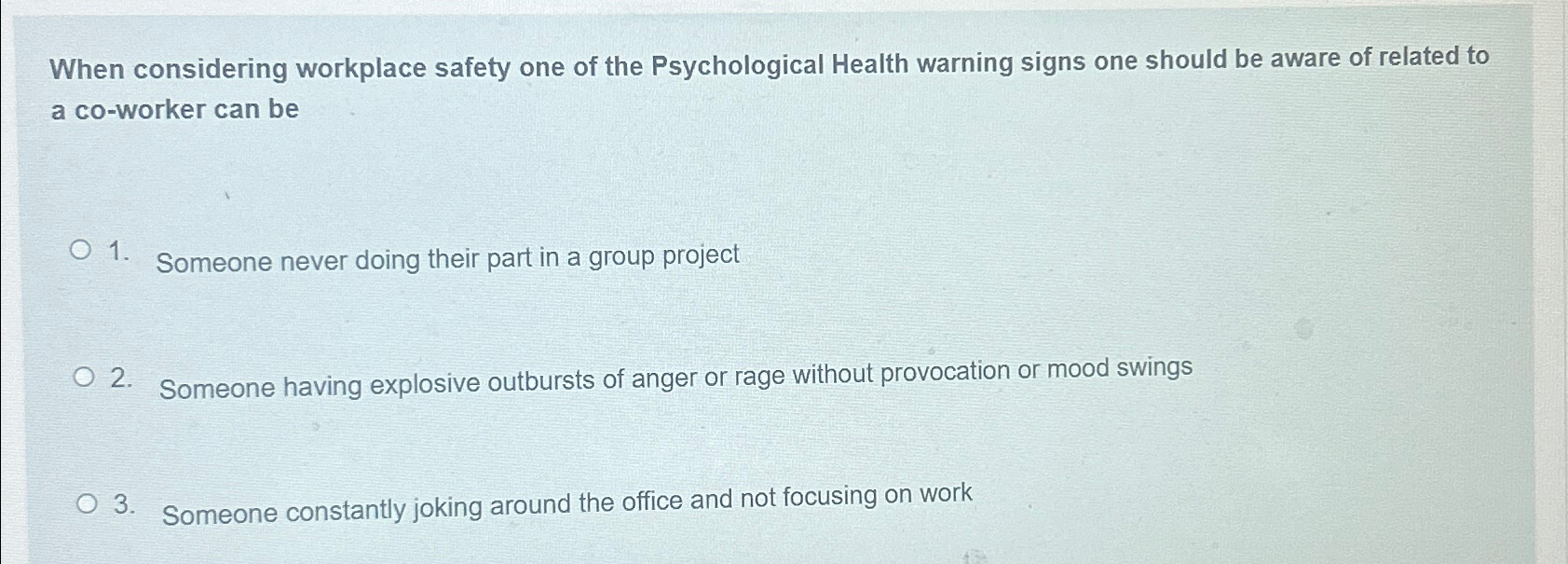 When considering workplace safety one of the Psychological Health warning signs one should be aware of related to a co-worker can be

○ 1. Someone never doing their part in a group project

○ 2. Someone having explosive outbursts of anger or rage without provocation or mood swings

○ 3. Someone constantly joking around the office and not focusing on work